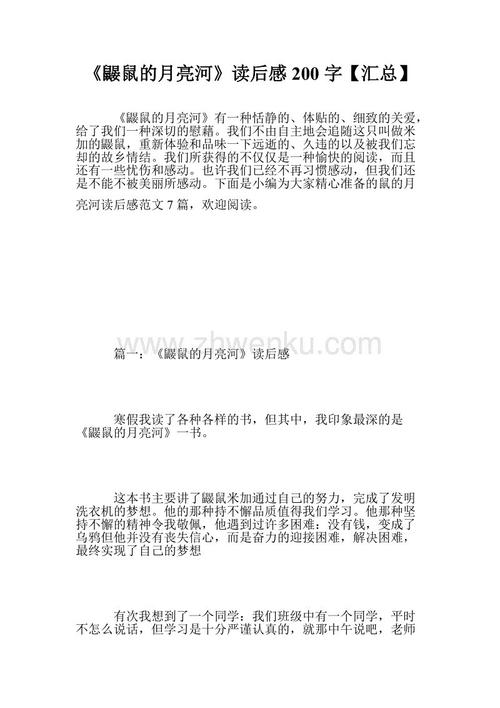 《鼹鼠的月亮河》读后感 200 字【汇总】

《鼹鼠的月亮河》有一种恬静的、体贴的、细致的关爱，给了我们一种深切的慰藉。我们不由自主地会追随这只叫做米加的鼹鼠，重新体验和品味一下远逝的、久违的以及被我们忘却的故乡情结。我们所获得的不仅仅是一种愉快的阅读，而且还有一些忧伤和感动。也许我们已经不再习惯感动，但我们还是不能不被美丽所感动。下面是小编为大家精心准备的鼠的月亮河读后感范文 7 篇，欢迎阅读。

www.zhwenku.com

篇一：《鼹鼠的月亮河》读后感

寒假我读了各种各样的书，但其中，我印象最深的是《鼹鼠的月亮河》一书。

这本书主要讲了鼹鼠米加通过自己的努力，完成了发明洗衣机的梦想。他的那种持不懈品质值得我们学习。他那种坚持不懈的精神令我敬佩，他遇到过许多困难：没有钱，变成了乌鸦但他并没有丧失信心，而是奋力的迎接困难，解决困难，最终实现了自己的梦想

有次我想到了一个同学：我们班级中有一个同学，平时不怎么说话，但学习是十分严谨认真的，就那中午说吧，老师